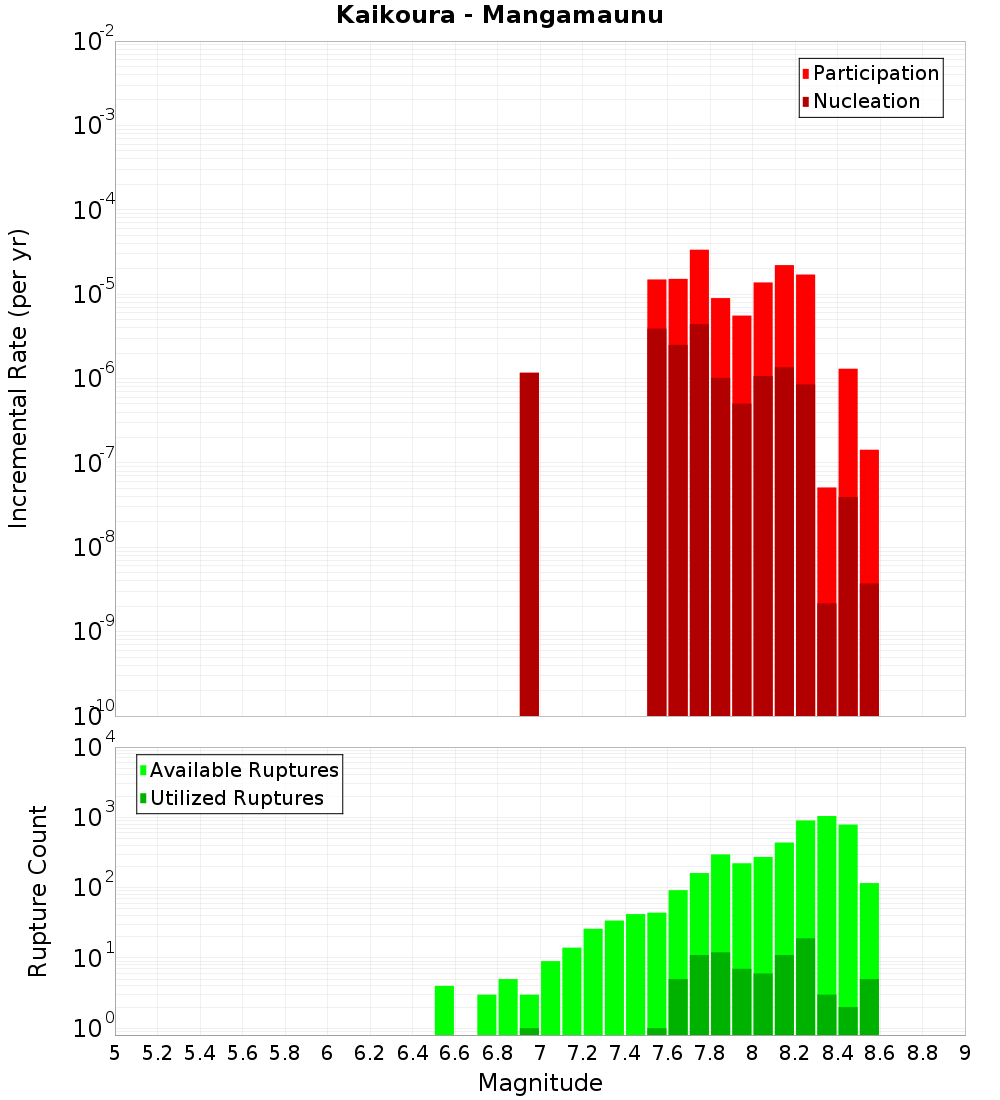 Kaikoura - Mangamaunu

Participation
Nucleation

Incremental Rate (per yr)

$10^{-2}$
$10^{-3}$
$10^{-4}$
$10^{-5}$
$10^{-6}$
$10^{-7}$
$10^{-8}$
$10^{-9}$
$10^{-10}$

Available Ruptures
Utilized Ruptures

Rupture Count

$10^{4}$
$10^{3}$
$10^{2}$
$10^{1}$
$10^{0}$

5 5.2 5.4 5.6 5.8 6 6.2 6.4 6.6 6.8 7 7.2 7.4 7.6 7.8 8 8.2 8.4 8.6 8.8 9

Magnitude